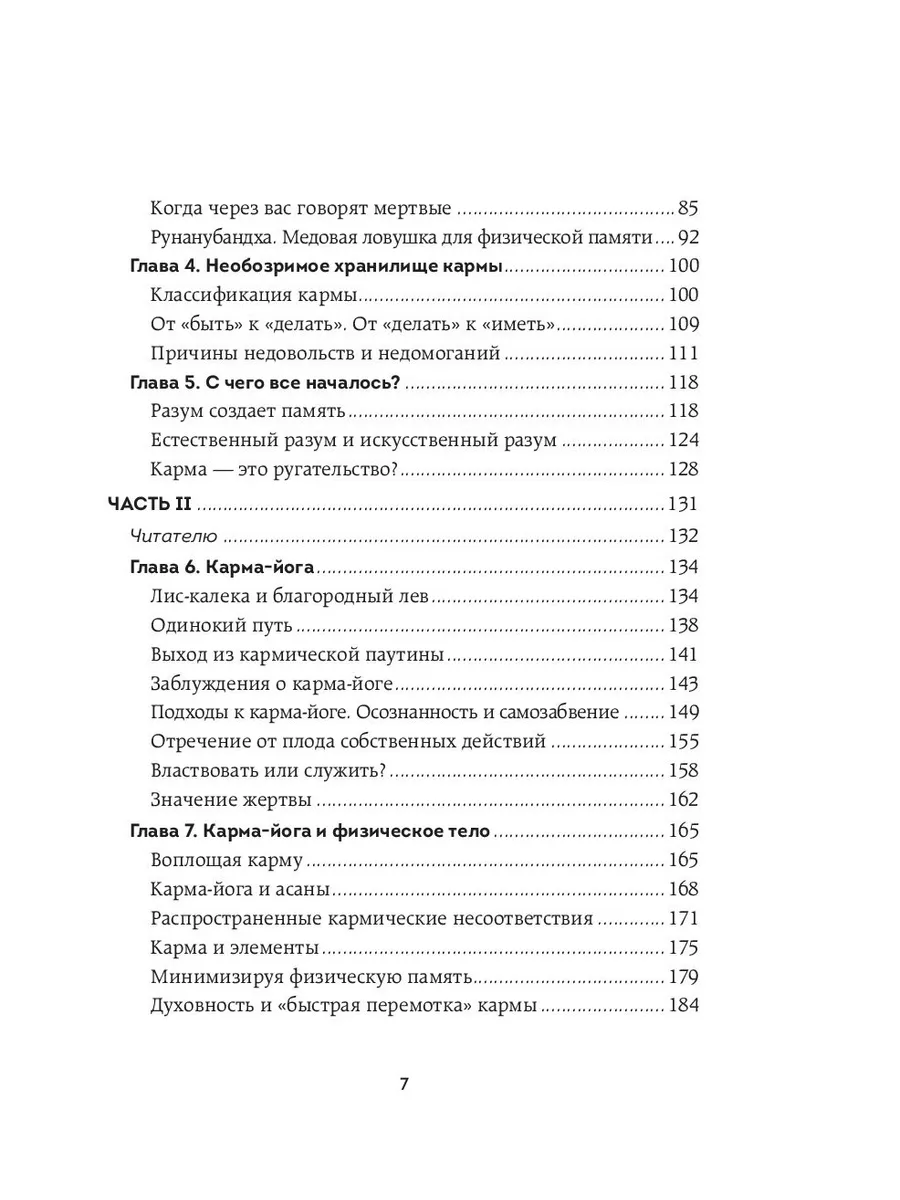 Когда через вас говорят мертвые 85
Рунанубандха. Медовая ловушка для физической памяти 92
Глава 4. Необозримое хранилище кармы 100
Классификация кармы 100
От «быть» к «делать». От «делать» к «иметь» 109
Причины недовольств и недомоганий 111
Глава 5. С чего все началось? 118
Разум создает память 118
Естественный разум и искусственный разум 124
Карма — это ругательство? 128
ЧАСТЬ II 131
Читателю 132
Глава 6. Карма-йога 134
Лис-калека и благородный лев 134
Одинокий путь 138
Выход из кармической паутины 141
Заблуждения о карма-йоге 143
Подходы к карма-йоге. Осознанность и самозабвение 149
Отречение от плода собственных действий 155
Властвовать или служить? 158
Значение жертвы 162
Глава 7. Карма-йога и физическое тело 165
Воплощая карму 165
Карма-йога и асаны 168
Распространенные кармические несоответствия 171
Карма и элементы 175
Минимизируя физическую память 179
Духовность и «быстрая перемотка» кармы 184

7